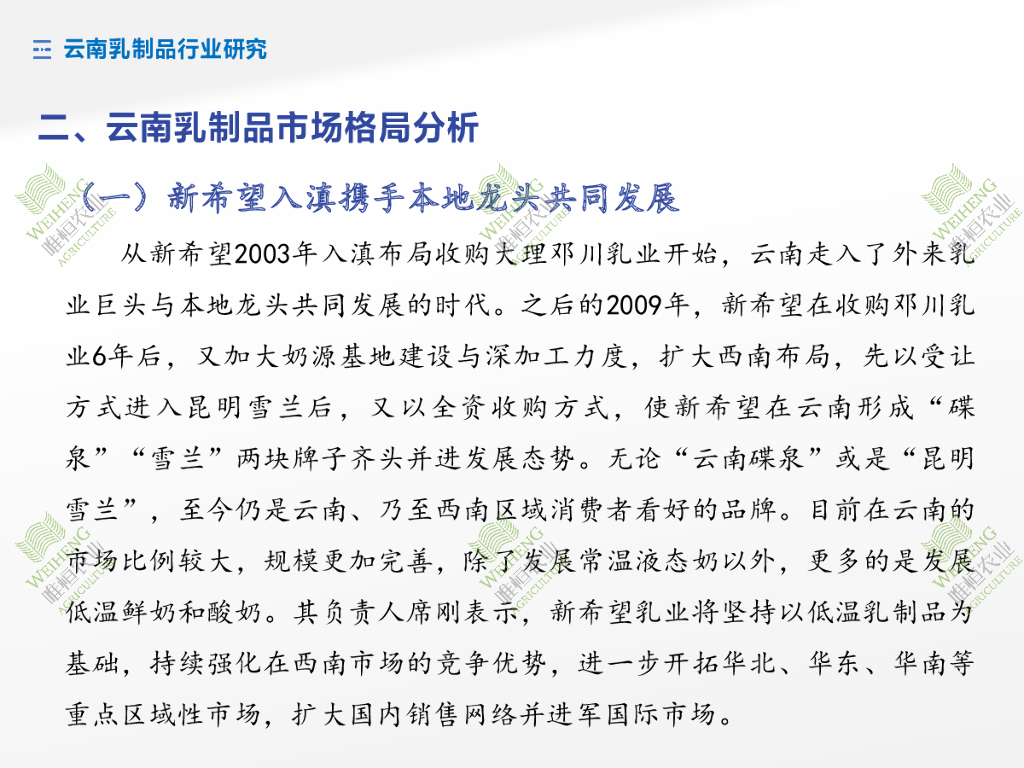 云南乳制品行业研究

二、云南乳制品市场格局分析

（一）新希望入滇携手本地龙头共同发展

从新希望2003年入滇布局收购大理邓川乳业开始，云南走入了外来乳业巨头与本地龙头共同发展的时代。之后的2009年，新希望在收购邓川乳业6年后，又加大奶源基地建设与深加工力度，扩大西南布局，先以受让方式进入昆明雪兰后，又以全资收购方式，使新希望在云南形成“碟泉”“雪兰”两块牌子齐头并进发展态势。无论“云南碟泉”或是“昆明雪兰”，至今仍是云南、乃至西南区域消费者看好的品牌。目前在云南的市场比例较大，规模更加完善，除了发展常温液态奶以外，更多的是发展低温鲜奶和酸奶。其负责人席刚表示，新希望乳业将坚持以低温乳制品为基础，持续强化在西南市场的竞争优势，进一步开拓华北、华东、华南等重点区域性市场，扩大国内销售网络并进军国际市场。

WEIHENG AGRICULTURE 唯恒农业
WEIHENG AGRICULTURE 唯恒农业
WEIHENG AGRICULTURE 唯恒农业
WEIHENG AGRICULTURE 唯恒农业
WEIHENG AGRICULTURE 唯恒农业